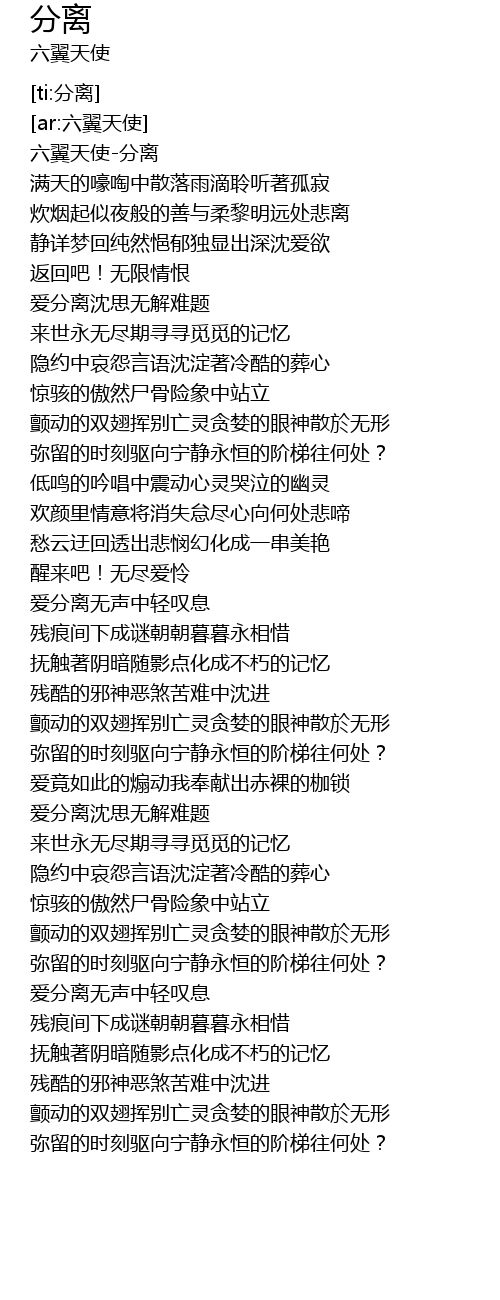 分离
六翼天使

[ti:分离]
[ar:六翼天使]
六翼天使-分离
满天的嚎啕中散落雨滴聆听著孤寂
炊烟起似夜般的善与柔黎明远处悲离
静详梦回纯然悒郁独显出深沈爱欲
返回吧！无限情恨
爱分离沈思无解难题
来世永无尽期寻寻觅觅的记忆
隐约中哀怨言语沈淀著冷酷的葬心
惊骇的傲然尸骨险象中站立
颤动的双翅挥别亡灵贪婪的眼神散於无形
弥留的时刻驱向宁静永恒的阶梯往何处？
低鸣的吟唱中震动心灵哭泣的幽灵
欢颜里情意将消失怠尽心向何处悲啼
愁云迂回透出悲悯幻化成一串美艳
醒来吧！无尽爱怜
爱分离无声中轻叹息
残痕间下成谜朝朝暮暮永相惜
抚触著阴暗随影点化成不朽的记忆
残酷的邪神恶煞苦难中沈进
颤动的双翅挥别亡灵贪婪的眼神散於无形
弥留的时刻驱向宁静永恒的阶梯往何处？
爱竟如此的煽动我奉献出赤裸的枷锁
爱分离沈思无解难题
来世永无尽期寻寻觅觅的记忆
隐约中哀怨言语沈淀著冷酷的葬心
惊骇的傲然尸骨险象中站立
颤动的双翅挥别亡灵贪婪的眼神散於无形
弥留的时刻驱向宁静永恒的阶梯往何处？
爱分离无声中轻叹息
残痕间下成谜朝朝暮暮永相惜
抚触著阴暗随影点化成不朽的记忆
残酷的邪神恶煞苦难中沈进
颤动的双翅挥别亡灵贪婪的眼神散於无形
弥留的时刻驱向宁静永恒的阶梯往何处？